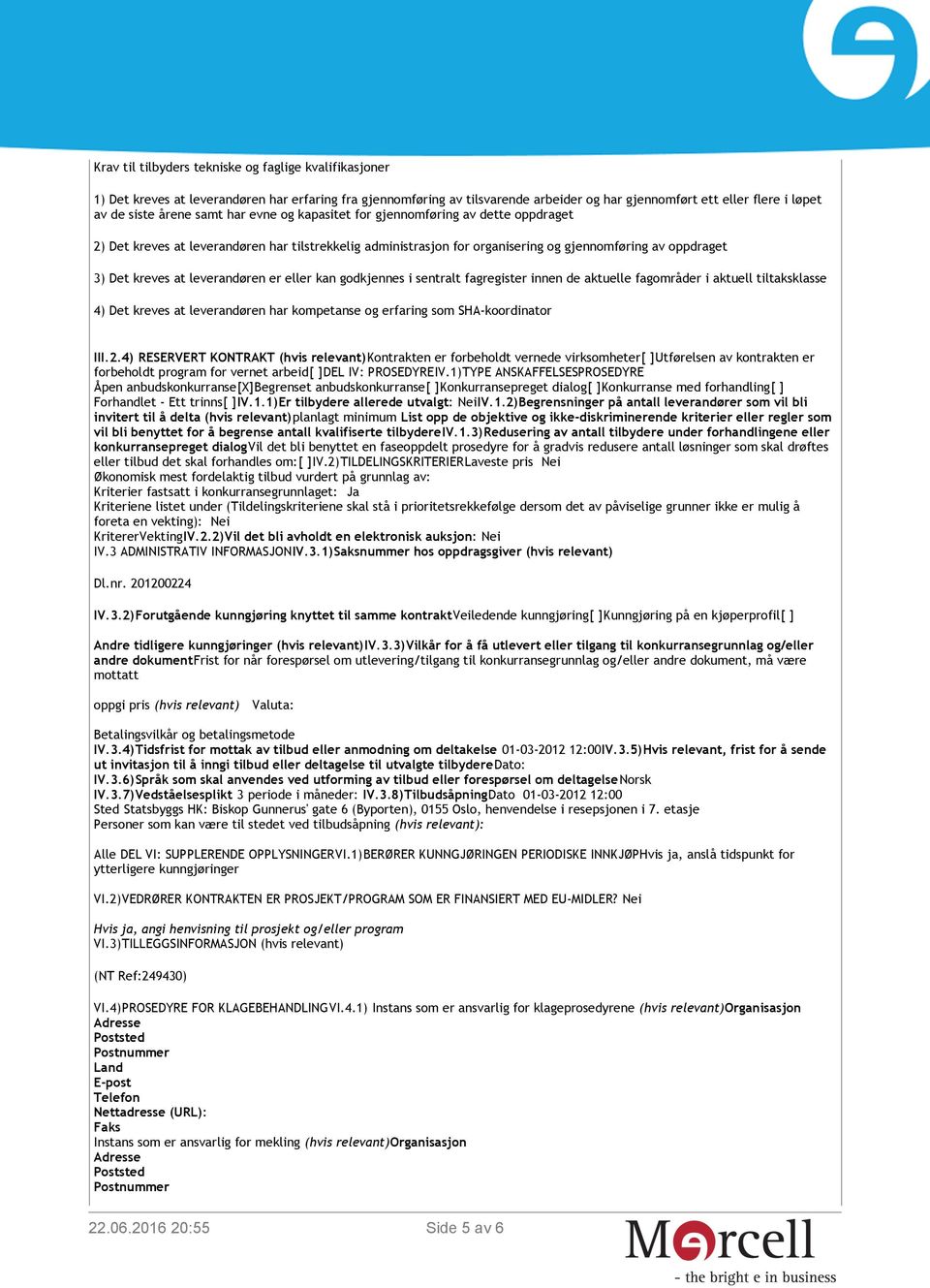 Krav til tilbyders tekniske og faglige kvalifikasjoner

1) Det kreves at leverandøren har erfaring fra gjennomføring av tilsvarende arbeider og har gjennomført ett eller flere i løpet av de siste årene samt har evne og kapasitet for gjennomføring av dette oppdraget

2) Det kreves at leverandøren har tilstrekkelig administrasjon for organisering og gjennomføring av oppdraget

3) Det kreves at leverandøren er eller kan godkjennes i sentralt fagregister innen de aktuelle fagområder i aktuell tiltaksklasse

4) Det kreves at leverandøren har kompetanse og erfaring som SHA-koordinator

III.2.4) RESERVERT KONTRAKT (hvis relevant)Kontrakten er forbeholdt vernede virksomheter[ ]Utførelsen av kontrakten er forbeholdt program for vernet arbeid[ ]DEL IV: PROSEDYREIV.1)TYPE ANSKAFFELSESPROSEDYRE
Åpen anbudskonkurranse[X]Begrenset anbudskonkurranse[ ]Konkurransepreget dialog[ ]Konkurranse med forhandling[ ] Forhandlet - Ett trinns[ ]IV.1.1)Er tilbydere allerede utvalgt: NeiIV.1.2)Begrensninger på antall leverandører som vil bli invitert til å delta (hvis relevant)planlagt minimum List opp de objektive og ikke-diskriminerende kriterier eller regler som vil bli benyttet for å begrense antall kvalifiserte tilbydereIV.1.3)Redusering av antall tilbydere under forhandlingene eller konkurransepreget dialogVil det bli benyttet en faseoppdelt prosedyre for å gradvis redusere antall løsninger som skal drøftes eller tilbud det skal forhandles om:[ ]IV.2)TILDELINGSKRITERIERLaveste pris Nei
Økonomisk mest fordelaktig tilbud vurdert på grunnlag av:
Kriterier fastsatt i konkurransegrunnlaget: Ja
Kriteriene listet under (Tildelingskriteriene skal stå i prioritetsrekkefølge dersom det av påviselige grunner ikke er mulig å foreta en vekting): Nei
KritererVektingIV.2.2)Vil det bli avholdt en elektronisk auksjon: Nei
IV.3 ADMINISTRATIV INFORMASJONIV.3.1)Saksnummer hos oppdragsgiver (hvis relevant)

Dl.nr. 201200224

IV.3.2)Forutgående kunngjøring knyttet til samme kontraktVeiledende kunngjøring[ ]Kunngjøring på en kjøperprofil[ ]

Andre tidligere kunngjøringer (hvis relevant)IV.3.3)Vilkår for å få utlevert eller tilgang til konkurransegrunnlag og/eller andre dokumentFrist for når forespørsel om utlevering/tilgang til konkurransegrunnlag og/eller andre dokument, må være mottatt

oppgi pris (hvis relevant) Valuta:

Betalingsvilkår og betalingsmetode
IV.3.4)Tidsfrist for mottak av tilbud eller anmodning om deltakelse 01-03-2012 12:00IV.3.5)Hvis relevant, frist for å sende ut invitasjon til å inngi tilbud eller deltagelse til utvalgte tilbydereDato:
IV.3.6)Språk som skal anvendes ved utforming av tilbud eller forespørsel om deltagelseNorsk
IV.3.7)Vedståelsesplikt 3 periode i måneder: IV.3.8)TilbudsåpningDato 01-03-2012 12:00
Sted Statsbyggs HK: Biskop Gunnerus' gate 6 (Byporten), 0155 Oslo, henvendelse i resepsjonen i 7. etasje
Personer som kan være til stedet ved tilbudsåpning (hvis relevant):

Alle DEL VI: SUPPLERENDE OPPLYSNINGERVI.1)BERØRER KUNNGJØRINGEN PERIODISKE INNKJØPHvis ja, anslå tidspunkt for ytterligere kunngjøringer

VI.2)VEDRØRER KONTRAKTEN ER PROSJEKT/PROGRAM SOM ER FINANSIERT MED EU-MIDLER? Nei

Hvis ja, angi henvisning til prosjekt og/eller program
VI.3)TILLEGGSINFORMASJON (hvis relevant)

(NT Ref:249430)

VI.4)PROSEDYRE FOR KLAGEBEHANDLINGVI.4.1) Instans som er ansvarlig for klageprosedyrene (hvis relevant)Organisasjon
Adresse
Poststed
Postnummer
Land
E-post
Telefon
Nettadresse (URL):
Faks
Instans som er ansvarlig for mekling (hvis relevant)Organisasjon
Adresse
Poststed
Postnummer

22.06.2016 20:55 Side 5 av 6

Mercell
- the bright e in business